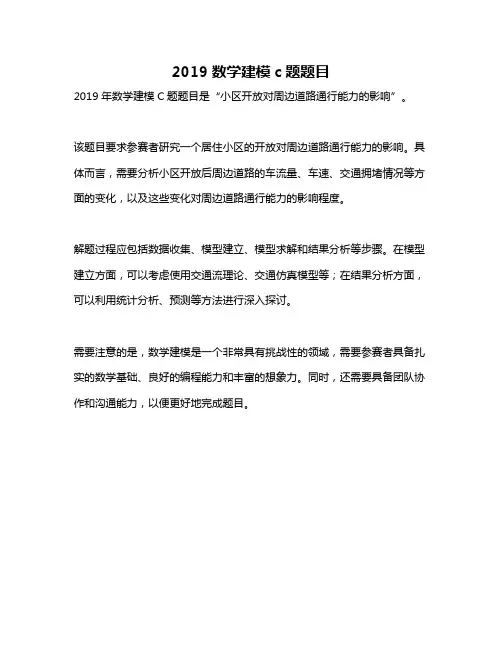 2019 数学建模 c 题题目

2019 年数学建模 C 题题目是“小区开放对周边道路通行能力的影响”。

该题目要求参赛者研究一个居住小区的开放对周边道路通行能力的影响。具体而言，需要分析小区开放后周边道路的车流量、车速、交通拥堵情况等方面的变化，以及这些变化对周边道路通行能力的影响程度。

解题过程应包括数据收集、模型建立、模型求解和结果分析等步骤。在模型建立方面，可以考虑使用交通流理论、交通仿真模型等；在结果分析方面，可以利用统计分析、预测等方法进行深入探讨。

需要注意的是，数学建模是一个非常具有挑战性的领域，需要参赛者具备扎实的数学基础、良好的编程能力和丰富的想象力。同时，还需要具备团队协作和沟通能力，以便更好地完成题目。